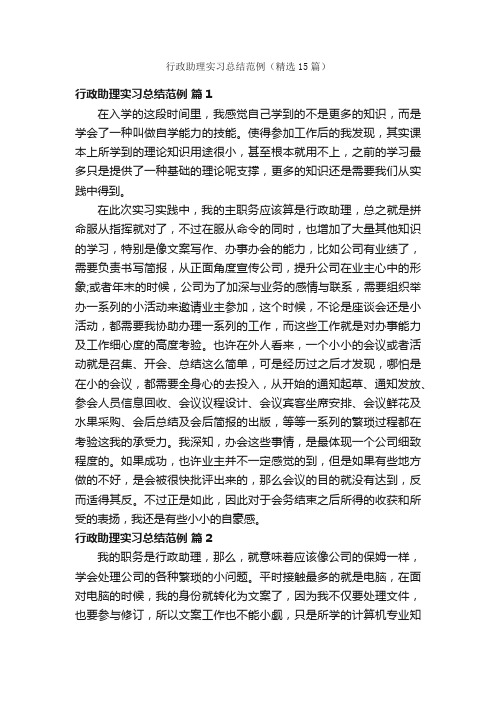 行政助理实习总结范例（精选15篇）

行政助理实习总结范例 篇1

在入学的这段时间里，我感觉自己学到的不是更多的知识，而是学会了一种叫做自学能力的技能。使得参加工作后的我发现，其实课本上所学到的理论知识用途很小，甚至根本就用不上，之前的学习最多只是提供了一种基础的理论呢支撑，更多的知识还是需要我们从实践中得到。

在此次实习实践中，我的主职务应该算是行政助理，总之就是拼命服从指挥就对了，不过在服从命令的同时，也增加了大量其他知识的学习，特别是像文案写作、办事办会的能力，比如公司有业绩了，需要负责书写简报，从正面角度宣传公司，提升公司在业主心中的形象;或者年末的时候，公司为了加深与业务的感情与联系，需要组织举办一系列的小活动来邀请业主参加，这个时候，不论是座谈会还是小活动，都需要我协助办理一系列的工作，而这些工作就是对办事能力及工作细心度的高度考验。也许在外人看来，一个小小的会议或者活动就是召集、开会、总结这么简单，可是经历过之后才发现，哪怕是在小的会议，都需要全身心的去投入，从开始的通知起草、通知发放、参会人员信息回收、会议议程设计、会议宾客坐席安排、会议鲜花及水果采购、会后总结及会后简报的出版，等等一系列的繁琐过程都在考验这我的承受力。我深知，办会这些事情，是最体现一个公司细致程度的。如果成功，也许业主并不一定感觉的到，但是如果有些地方做的不好，是会被很快批评出来的，那么会议的目的就没有达到，反而适得其反。不过正是如此，因此对于会务结束之后所得的收获和所受的表扬，我还是有些小小的自豪感。

行政助理实习总结范例 篇2

我的职务是行政助理，那么，就意味着应该像公司的保姆一样，学会处理公司的各种繁琐的小问题。平时接触最多的就是电脑，在面对电脑的时候，我的身份就转化为文案了，因为我不仅要处理文件，也要参与修订，所以文案工作也不能小觑，只是所学的计算机专业知